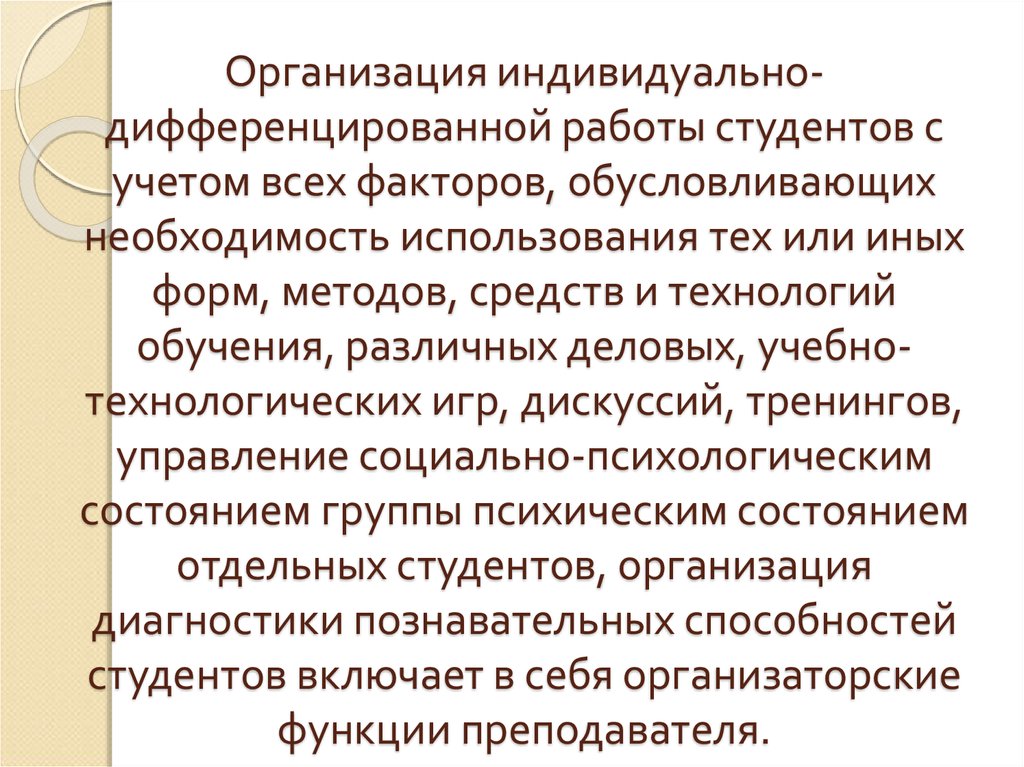 Организация индивидуально-дифференцированной работы студентов с учетом всех факторов, обусловливающих необходимость использования тех или иных форм, методов, средств и технологий обучения, различных деловых, учебно-технологических игр, дискуссий, тренингов, управление социально-психологическим состоянием группы психическим состоянием отдельных студентов, организация диагностики познавательных способностей студентов включает в себя организаторские функции преподавателя.